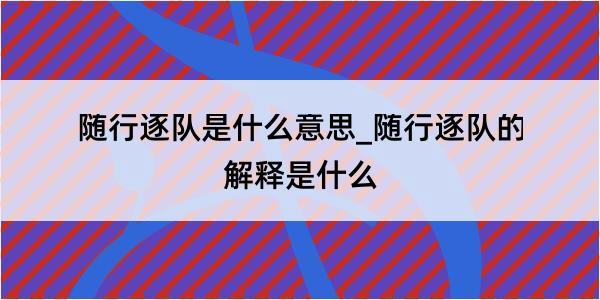 随行逐队是什么意思_随行逐队的解释是什么